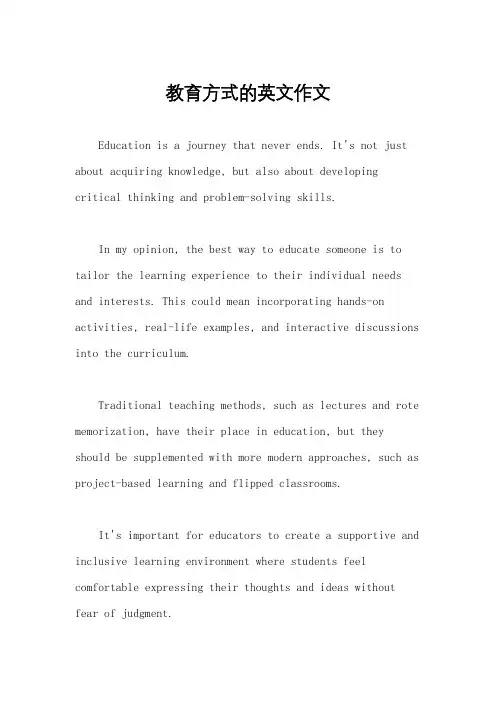 教育方式的英文作文

Education is a journey that never ends. It's not just about acquiring knowledge, but also about developing critical thinking and problem-solving skills.

In my opinion, the best way to educate someone is to tailor the learning experience to their individual needs and interests. This could mean incorporating hands-on activities, real-life examples, and interactive discussions into the curriculum.

Traditional teaching methods, such as lectures and rote memorization, have their place in education, but they should be supplemented with more modern approaches, such as project-based learning and flipped classrooms.

It's important for educators to create a supportive and inclusive learning environment where students feel comfortable expressing their thoughts and ideas without fear of judgment.